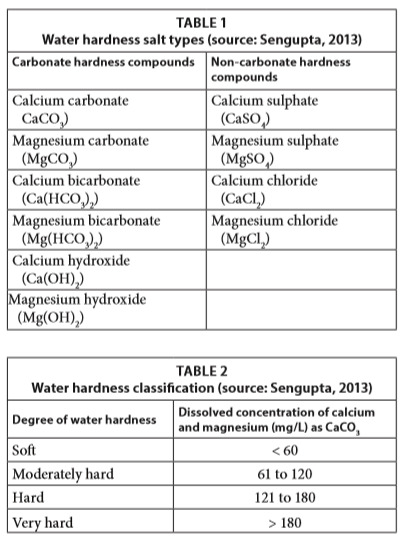 TABLE 1
Water hardness salt types (source: Sengupta, 2013)

| Carbonate hardness compounds | Non-carbonate hardness compounds |
|---|---|
| Calcium carbonate $CaCO_3$) | Calcium sulphate ($CaSO_4$) |
| Magnesium carbonate ($MgCO_3$) | Magnesium sulphate ($MgSO_4$) |
| Calcium bicarbonate ($Ca(HCO_3)_2$) | Calcium chloride ($CaCl_2$) |
| Magnesium bicarbonate ($Mg(HCO_3)_2$) | Magnesium chloride ($MgCl_2$) |
| Calcium hydroxide ($Ca(OH)_2$) | |
| Magnesium hydroxide ($Mg(OH)_2$) | |

TABLE 2
Water hardness classification (source: Sengupta, 2013)

| Degree of water hardness | Dissolved concentration of calcium and magnesium (mg/L) as $CaCO_3$ |
|---|---|
| Soft | < 60 |
| Moderately hard | 61 to 120 |
| Hard | 121 to 180 |
| Very hard | > 180 |